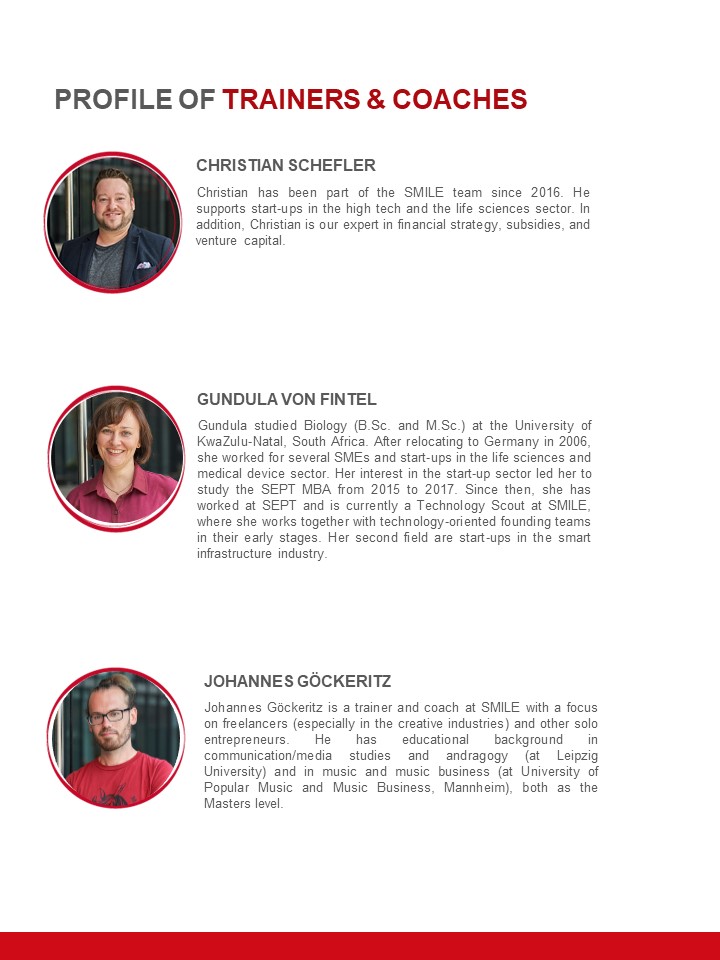 PROFILE OF TRAINERS & COACHES

CHRISTIAN SCHEFLER

Christian has been part of the SMILE team since 2016. He supports start-ups in the high tech and the life sciences sector. In addition, Christian is our expert in financial strategy, subsidies, and venture capital.

GUNDULA VON FINTEL

Gundula studied Biology (B.Sc. and M.Sc.) at the University of KwaZulu-Natal, South Africa. After relocating to Germany in 2006, she worked for several SMEs and start-ups in the life sciences and medical device sector. Her interest in the start-up sector led her to study the SEPT MBA from 2015 to 2017. Since then, she has worked at SEPT and is currently a Technology Scout at SMILE, where she works together with technology-oriented founding teams in their early stages. Her second field are start-ups in the smart infrastructure industry.

JOHANNES GÖCKERITZ

Johannes Göckeritz is a trainer and coach at SMILE with a focus on freelancers (especially in the creative industries) and other solo entrepreneurs. He has educational background in communication/media studies and andragogy (at Leipzig University) and in music and music business (at University of Popular Music and Music Business, Mannheim), both as the Masters level.